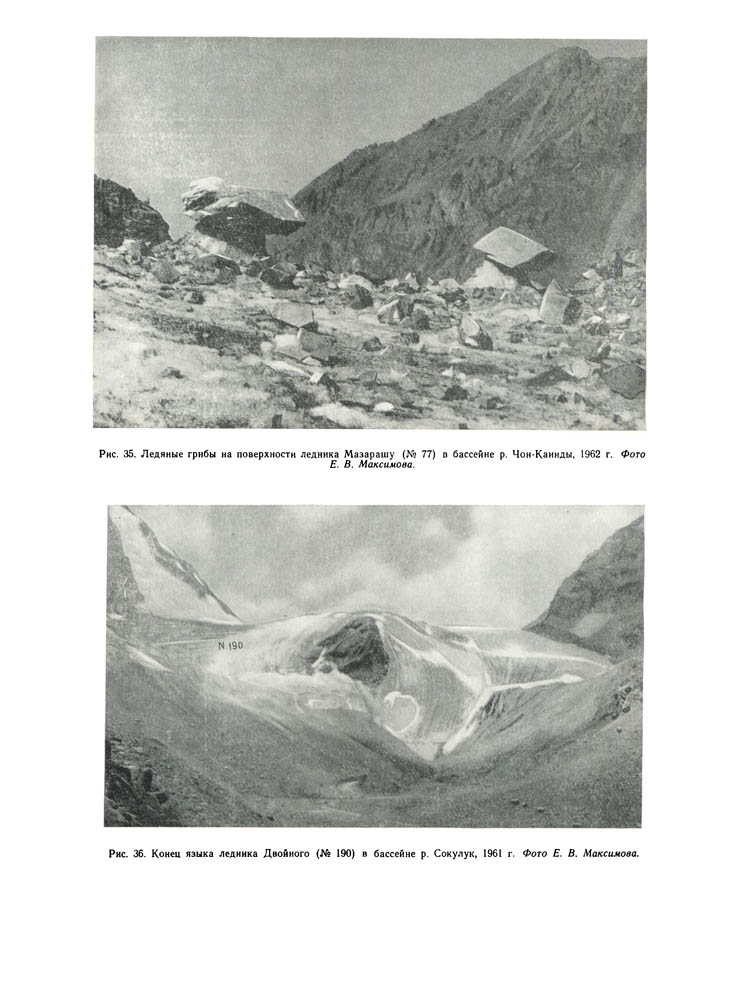 Рис. 35. Ледяные грибы на поверхности ледника Мазарашу (№ 77) в бассейне р. Чон-Каинды, 1962 г. Фото Е. В. Максимова.

N 190

Рис. 36. Конец языка ледника Двойного (№ 190) в бассейне р. Сокулук, 1961 г. Фото Е. В. Максимова.